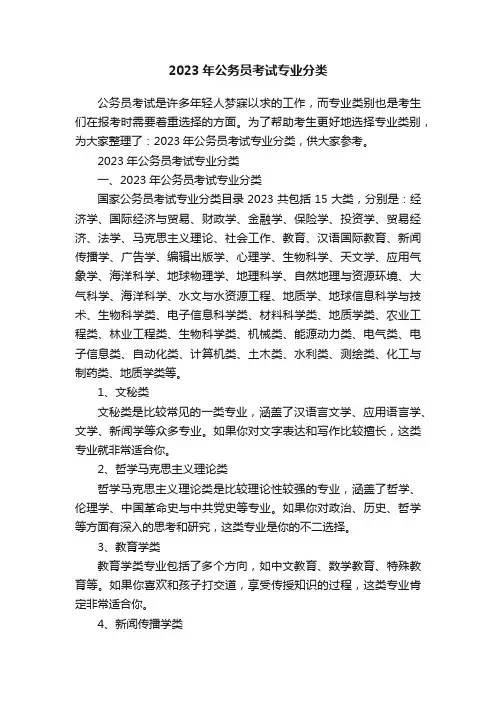 2023 年公务员考试专业分类

公务员考试是许多年轻人梦寐以求的工作，而专业类别也是考生们在报考时需要着重选择的方面。为了帮助考生更好地选择专业类别，为大家整理了：2023 年公务员考试专业分类，供大家参考。

2023 年公务员考试专业分类

一、2023 年公务员考试专业分类

国家公务员考试专业分类目录 2023 共包括 15 大类，分别是：经济学、国际经济与贸易、财政学、金融学、保险学、投资学、贸易经济、法学、马克思主义理论、社会工作、教育、汉语国际教育、新闻传播学、广告学、编辑出版学、心理学、生物科学、天文学、应用气象学、海洋科学、地球物理学、地理科学、自然地理与资源环境、大气科学、海洋科学、水文与水资源工程、地质学、地球信息科学与技术、生物科学类、电子信息科学类、材料科学类、地质学类、农业工程类、林业工程类、生物科学类、机械类、能源动力类、电气类、电子信息类、自动化类、计算机类、土木类、水利类、测绘类、化工与制药类、地质学类等。

1、文秘类

文秘类是比较常见的一类专业，涵盖了汉语言文学、应用语言学、文学、新闻学等众多专业。如果你对文字表达和写作比较擅长，这类专业就非常适合你。

2、哲学马克思主义理论类

哲学马克思主义理论类是比较理论性较强的专业，涵盖了哲学、伦理学、中国革命史与中共党史等专业。如果你对政治、历史、哲学等方面有深入的思考和研究，这类专业是你的不二选择。

3、教育学类

教育学类专业包括了多个方向，如中文教育、数学教育、特殊教育等。如果你喜欢和孩子打交道，享受传授知识的过程，这类专业肯定非常适合你。

4、新闻传播学类